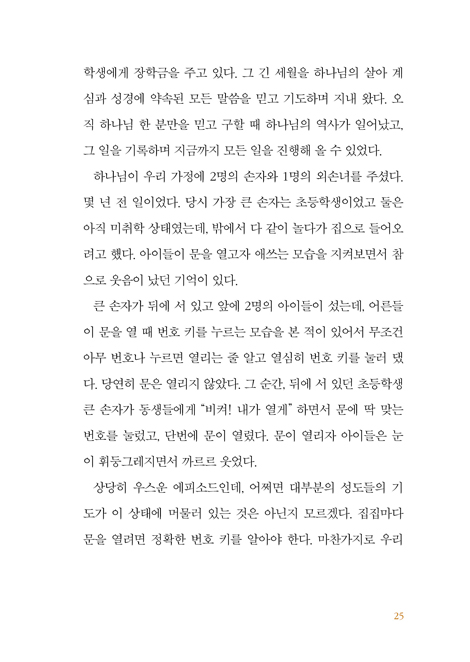 학생에게 장학금을 주고 있다. 그 긴 세월을 하나님의 살아 계심과 성경에 약속된 모든 말씀을 믿고 기도하며 지내 왔다. 오직 하나님 한 분만을 믿고 구할 때 하나님의 역사가 일어났고, 그 일을 기록하며 지금까지 모든 일을 진행해 올 수 있었다.

하나님이 우리 가정에 2명의 손자와 1명의 외손녀를 주셨다. 몇 년 전 일이었다. 당시 가장 큰 손자는 초등학생이었고 둘은 아직 미취학 상태였는데, 밖에서 다 같이 놀다가 집으로 들어오려고 했다. 아이들이 문을 열고자 애쓰는 모습을 지켜보면서 참으로 웃음이 났던 기억이 있다.

큰 손자가 뒤에 서 있고 앞에 2명의 아이들이 섰는데, 어른들이 문을 열 때 번호 키를 누르는 모습을 본 적이 있어서 무조건 아무 번호나 누르면 열리는 줄 알고 열심히 번호 키를 눌러 댔다. 당연히 문은 열리지 않았다. 그 순간, 뒤에 서 있던 초등학생 큰 손자가 동생들에게 "비켜! 내가 열게" 하면서 문에 딱 맞는 번호를 눌렀고, 단번에 문이 열렸다. 문이 열리자 아이들은 눈이 휘둥그레지면서 까르르 웃었다.

상당히 우스운 에피소드인데, 어쩌면 대부분의 성도들의 기도가 이 상태에 머물러 있는 것은 아닌지 모르겠다. 집집마다 문을 열려면 정확한 번호 키를 알아야 한다. 마찬가지로 우리

25